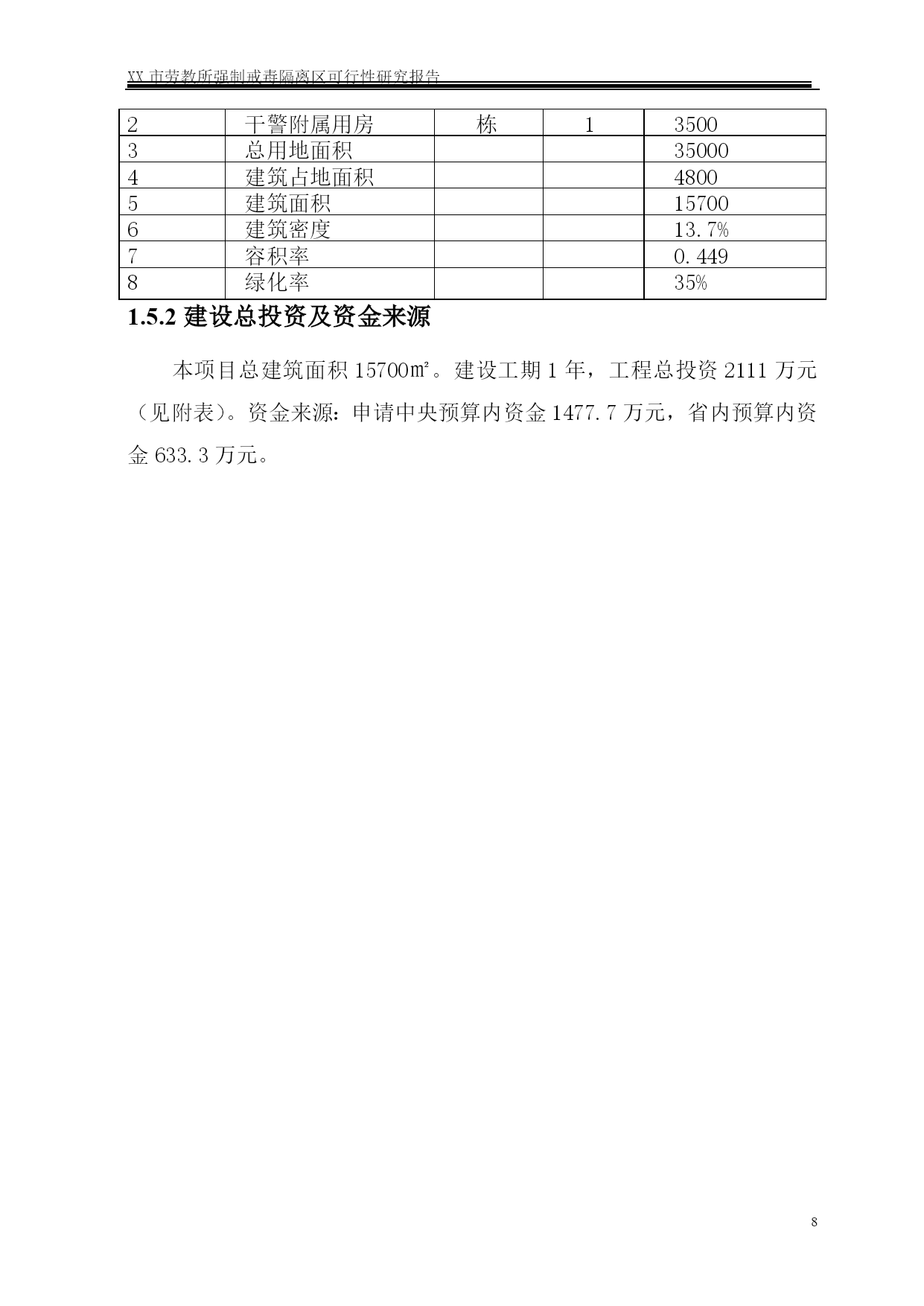 XX 市劳教所强制戒毒隔离区可行性研究报告

| 2 | 干警附属用房 | 栋 | 1 | 3500 |
|---|---|---|---|---|
| 3 | 总用地面积 | | | 35000 |
| 4 | 建筑占地面积 | | | 4800 |
| 5 | 建筑面积 | | | 15700 |
| 6 | 建筑密度 | | | 13.7% |
| 7 | 容积率 | | | 0.449 |
| 8 | 绿化率 | | | 35% |

1.5.2 建设总投资及资金来源

本项目总建筑面积 15700㎡。建设工期 1 年，工程总投资 2111 万元（见附表）。资金来源：申请中央预算内资金 1477.7 万元，省内预算内资金 633.3 万元。

8